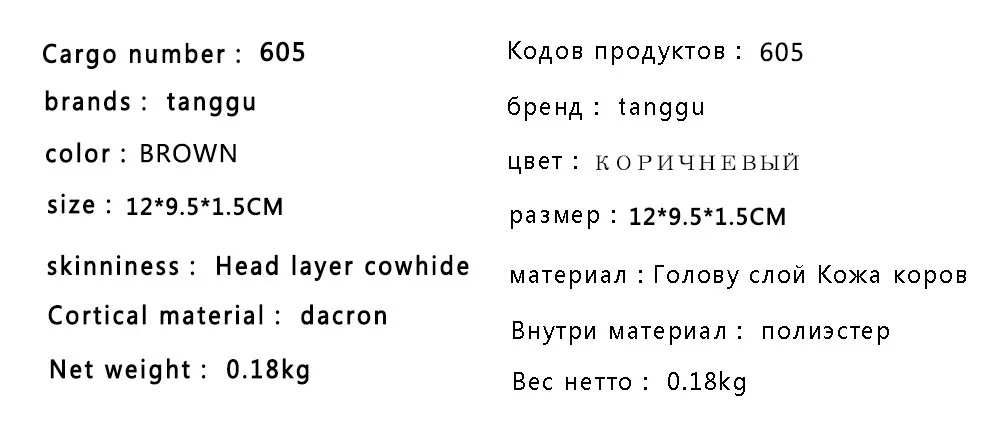 Cargo number : 605
brands : tanggu
color : BROWN
size : 12*9.5*1.5CM
skinniness : Head layer cowhide
Cortical material : dacron
Net weight : 0.18kg

Кодов продуктов : 605
бренд : tanggu
цвет : КОРИЧНЕВЫЙ
размер : 12*9.5*1.5CM
материал : Голову слой Кожа коров
Внутри материал : полиэстер
Вес нетто : 0.18kg